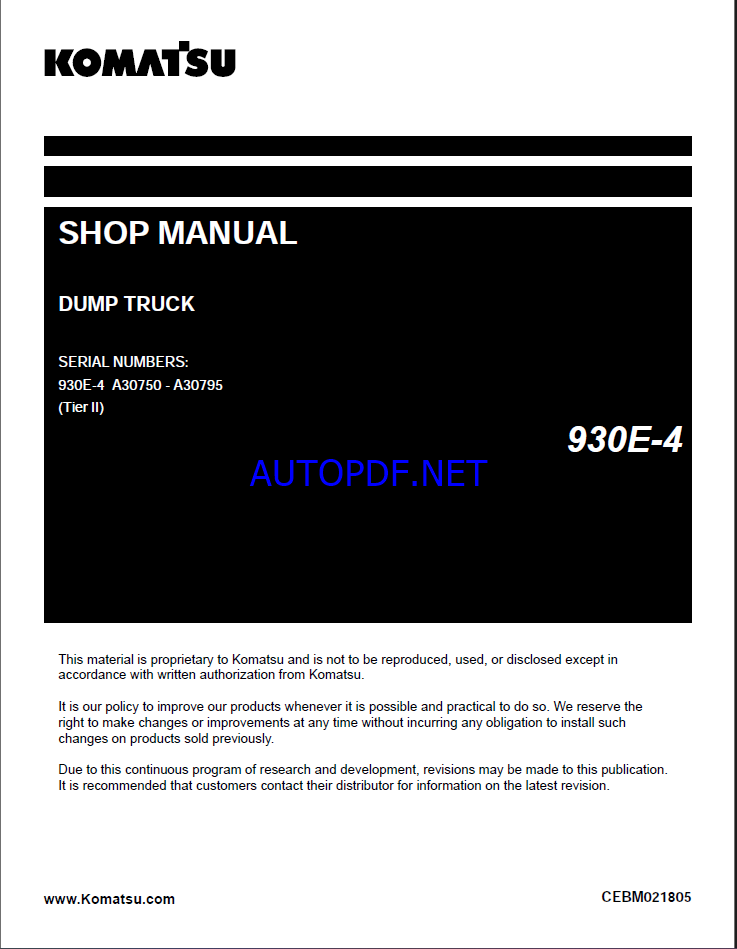 KOMATSU

SHOP MANUAL

DUMP TRUCK

SERIAL NUMBERS:
930E-4 A30750 - A30795
(Tier II)

930E-4

AUTOPDF.NET

This material is proprietary to Komatsu and is not to be reproduced, used, or disclosed except in accordance with written authorization from Komatsu.

It is our policy to improve our products whenever it is possible and practical to do so. We reserve the right to make changes or improvements at any time without incurring any obligation to install such changes on products sold previously.

Due to this continuous program of research and development, revisions may be made to this publication. It is recommended that customers contact their distributor for information on the latest revision.

www.Komatsu.com

CEBM021805